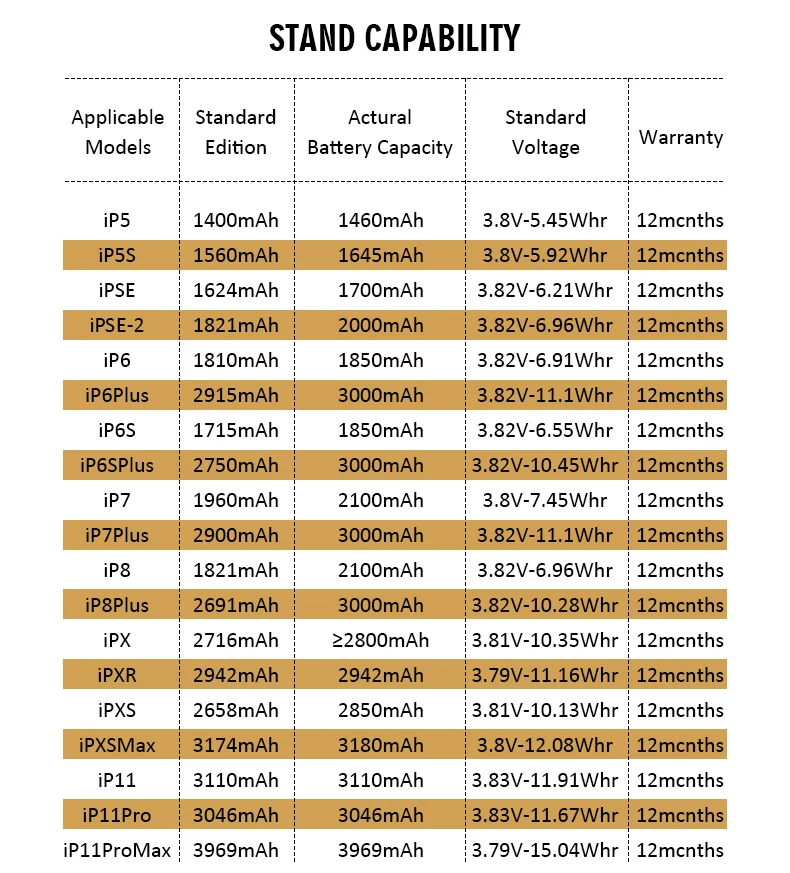 STAND CAPABILITY

| Applicable Models | Standard Edition | Actural Battery Capacity | Standard Voltage | Warranty |
|---|---|---|---|---|
| iP5 | 1400mAh | 1460mAh | 3.8V-5.45Whr | 12mcnths |
| iP5S | 1560mAh | 1645mAh | 3.8V-5.92Whr | 12mcnths |
| iPSE | 1624mAh | 1700mAh | 3.82V-6.21Whr | 12mcnths |
| iPSE-2 | 1821mAh | 2000mAh | 3.82V-6.96Whr | 12mcnths |
| iP6 | 1810mAh | 1850mAh | 3.82V-6.91Whr | 12mcnths |
| iP6Plus | 2915mAh | 3000mAh | 3.82V-11.1Whr | 12mcnths |
| iP6S | 1715mAh | 1850mAh | 3.82V-6.55Whr | 12mcnths |
| iP6SPlus | 2750mAh | 3000mAh | 3.82V-10.45Whr | 12mcnths |
| iP7 | 1960mAh | 2100mAh | 3.8V-7.45Whr | 12mcnths |
| iP7Plus | 2900mAh | 3000mAh | 3.82V-11.1Whr | 12mcnths |
| iP8 | 1821mAh | 2100mAh | 3.82V-6.96Whr | 12mcnths |
| iP8Plus | 2691mAh | 3000mAh | 3.82V-10.28Whr | 12mcnths |
| iPX | 2716mAh | ≥2800mAh | 3.81V-10.35Whr | 12mcnths |
| iPXR | 2942mAh | 2942mAh | 3.79V-11.16Whr | 12mcnths |
| iPXS | 2658mAh | 2850mAh | 3.81V-10.13Whr | 12mcnths |
| iPXSMax | 3174mAh | 3180mAh | 3.8V-12.08Whr | 12mcnths |
| iP11 | 3110mAh | 3110mAh | 3.83V-11.91Whr | 12mcnths |
| iP11Pro | 3046mAh | 3046mAh | 3.83V-11.67Whr | 12mcnths |
| iP11ProMax | 3969mAh | 3969mAh | 3.79V-15.04Whr | 12mcnths |